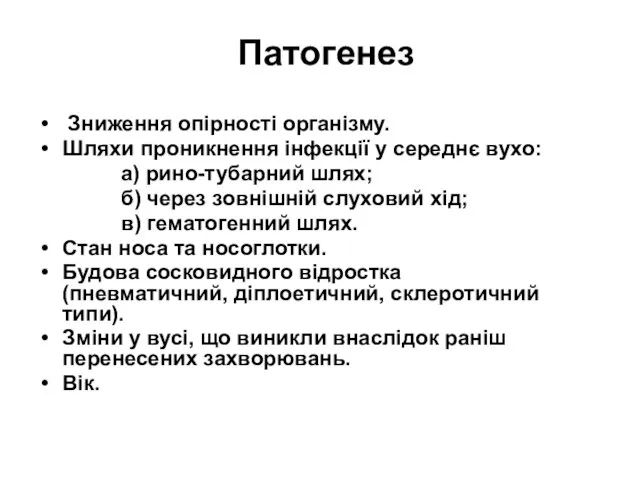 Патогенез

• Зниження опірності організму.
• Шляхи проникнення інфекції у середнє вухо:
а) рино-тубарний шлях;
б) через зовнішній слуховий хід;
в) гематогенний шлях.
• Стан носа та носоглотки.
• Будова сосковидного відростка (пневматичний, діплоетичний, склеротичний типи).
• Зміни у вусі, що виникли внаслідок раніш перенесених захворювань.
• Вік.